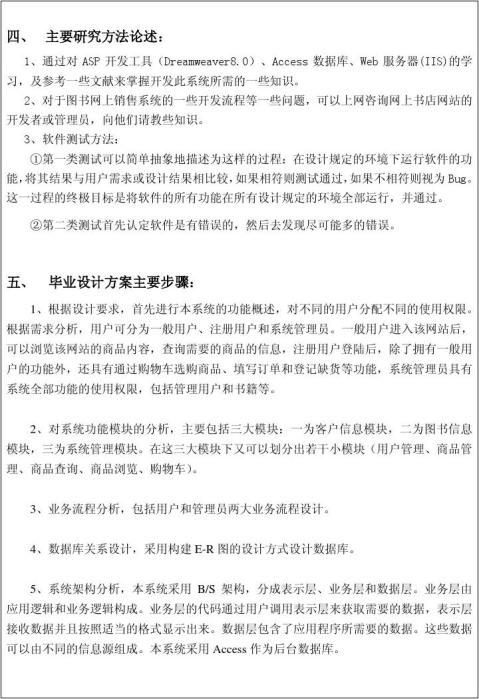 四、 主要研究方法论述：

1、通过对 ASP 开发工具（Dreamweaver8.0）、Access 数据库、Web 服务器(IIS)的学习，及参考一些文献来掌握开发此系统所需的一些知识。

2、对于图书网上销售系统的一些开发流程等一些问题，可以上网咨询网上书店网站的开发者或管理员，向他们请教些知识。

3、软件测试方法：

①第一类测试可以简单抽象地描述为这样的过程：在设计规定的环境下运行软件的功能，将其结果与用户需求或设计结果相比较，如果相符则测试通过，如果不相符则视为 Bug。这一过程的终极目标是将软件的所有功能在所有设计规定的环境全部运行，并通过。

②第二类测试首先认定软件是有错误的，然后去发现尽可能多的错误。

五、 毕业设计方案主要步骤：

1、根据设计要求，首先进行本系统的功能概述，对不同的用户分配不同的使用权限。根据需求分析，用户可分为一般用户、注册用户和系统管理员。一般用户进入该网站后，可以浏览该网站的商品内容，查询需要的商品的信息，注册用户登陆后，除了拥有一般用户的功能外，还具有通过购物车选购商品、填写订单和登记缺货等功能，系统管理员具有系统全部功能的使用权限，包括管理用户和书籍等。

2、对系统功能模块的分析，主要包括三大模块：一为客户信息模块，二为图书信息模块，三为系统管理模块。在这三大模块下又可以划分出若干小模块（用户管理、商品管理、商品查询、商品浏览、购物车）。

3、业务流程分析，包括用户和管理员两大业务流程设计。

4、数据库关系设计，采用构建 E-R 图的设计方式设计数据库。

5、系统架构分析，本系统采用 B/S 架构，分成表示层、业务层和数据层。业务层由应用逻辑和业务逻辑构成。业务层的代码通过用户调用表示层来获取需要的数据，表示层接收数据并且按照适当的格式显示出来。数据层包含了应用程序所需要的数据。这些数据可以由不同的信息源组成。本系统采用 Access 作为后台数据库。